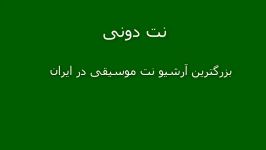 نت دونی

بزرگترین آرشیو نت موسیقی در ایران